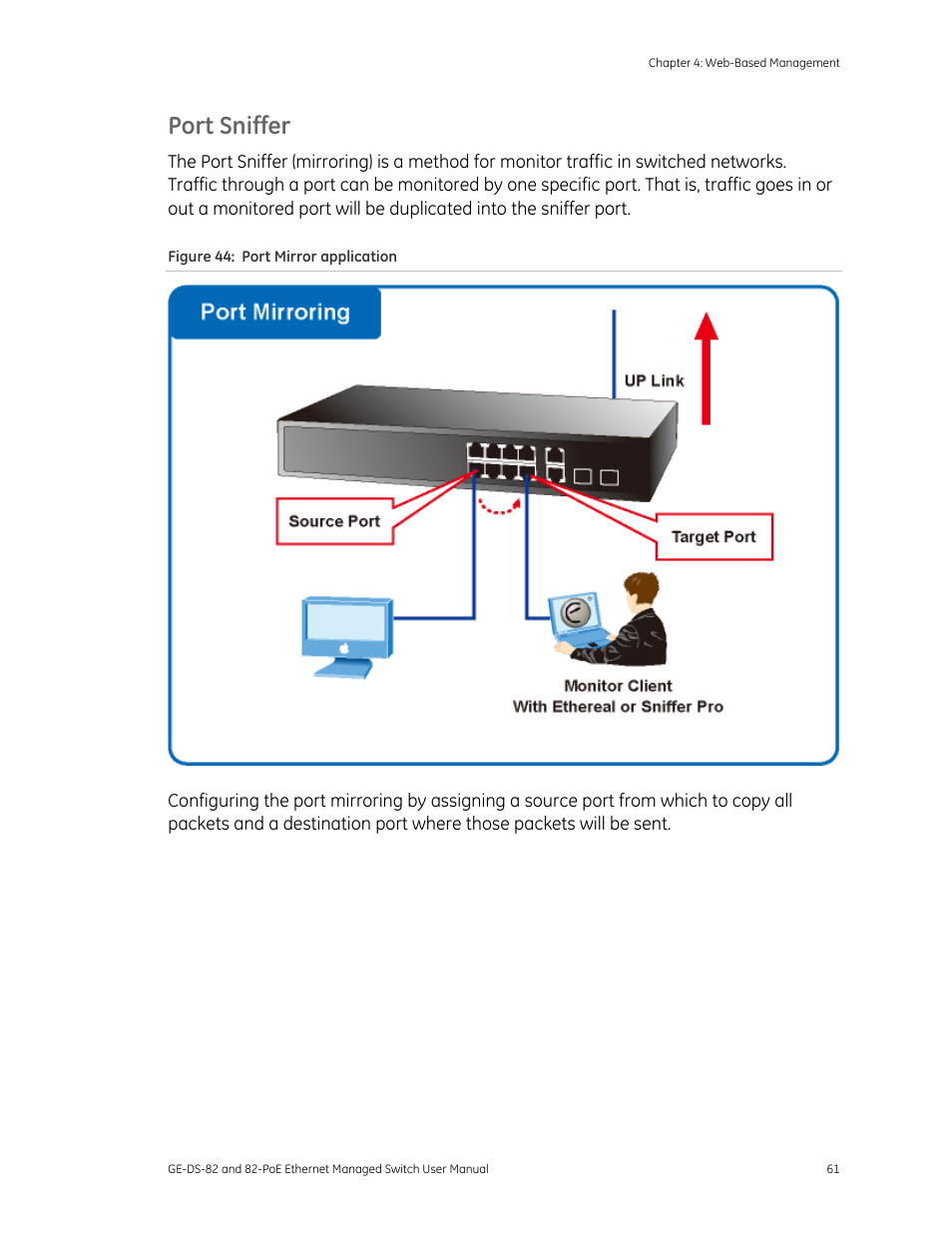 Chapter 4: Web-Based Management

Port Sniffer

The Port Sniffer (mirroring) is a method for monitor traffic in switched networks. Traffic through a port can be monitored by one specific port. That is, traffic goes in or out a monitored port will be duplicated into the sniffer port.

Figure 44: Port Mirror application

Port Mirroring

UP Link

Source Port

Target Port

Monitor Client
With Ethereal or Sniffer Pro

Configuring the port mirroring by assigning a source port from which to copy all packets and a destination port where those packets will be sent.

GE-DS-82 and 82-PoE Ethernet Managed Switch User Manual

61